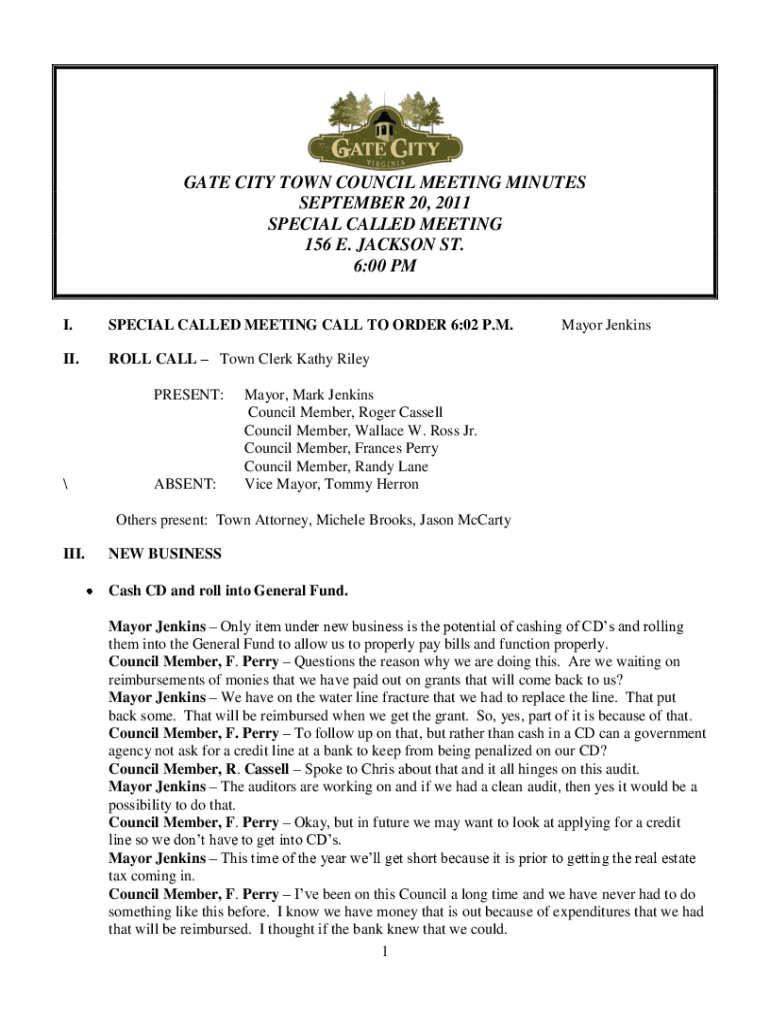 GATE CITY
VIRGINIA

GATE CITY TOWN COUNCIL MEETING MINUTES
SEPTEMBER 20, 2011
SPECIAL CALLED MEETING
156 E. JACKSON ST.
6:00 PM

I. SPECIAL CALLED MEETING CALL TO ORDER 6:02 P.M. Mayor Jenkins

II. ROLL CALL – Town Clerk Kathy Riley

PRESENT: Mayor, Mark Jenkins
Council Member, Roger Cassell
Council Member, Wallace W. Ross Jr.
Council Member, Frances Perry
Council Member, Randy Lane
\ ABSENT: Vice Mayor, Tommy Herron

Others present: Town Attorney, Michele Brooks, Jason McCarty

III. NEW BUSINESS

• Cash CD and roll into General Fund.

Mayor Jenkins – Only item under new business is the potential of cashing of CD's and rolling them into the General Fund to allow us to properly pay bills and function properly.
Council Member, F. Perry – Questions the reason why we are doing this. Are we waiting on reimbursements of monies that we have paid out on grants that will come back to us?
Mayor Jenkins – We have on the water line fracture that we had to replace the line. That put back some. That will be reimbursed when we get the grant. So, yes, part of it is because of that.
Council Member, F. Perry – To follow up on that, but rather than cash in a CD can a government agency not ask for a credit line at a bank to keep from being penalized on our CD?
Council Member, R. Cassell – Spoke to Chris about that and it all hinges on this audit.
Mayor Jenkins – The auditors are working on and if we had a clean audit, then yes it would be a possibility to do that.
Council Member, F. Perry – Okay, but in future we may want to look at applying for a credit line so we don't have to get into CD's.
Mayor Jenkins – This time of the year we'll get short because it is prior to getting the real estate tax coming in.
Council Member, F. Perry – I've been on this Council a long time and we have never had to do something like this before. I know we have money that is out because of expenditures that we had that will be reimbursed. I thought if the bank knew that we could.

1